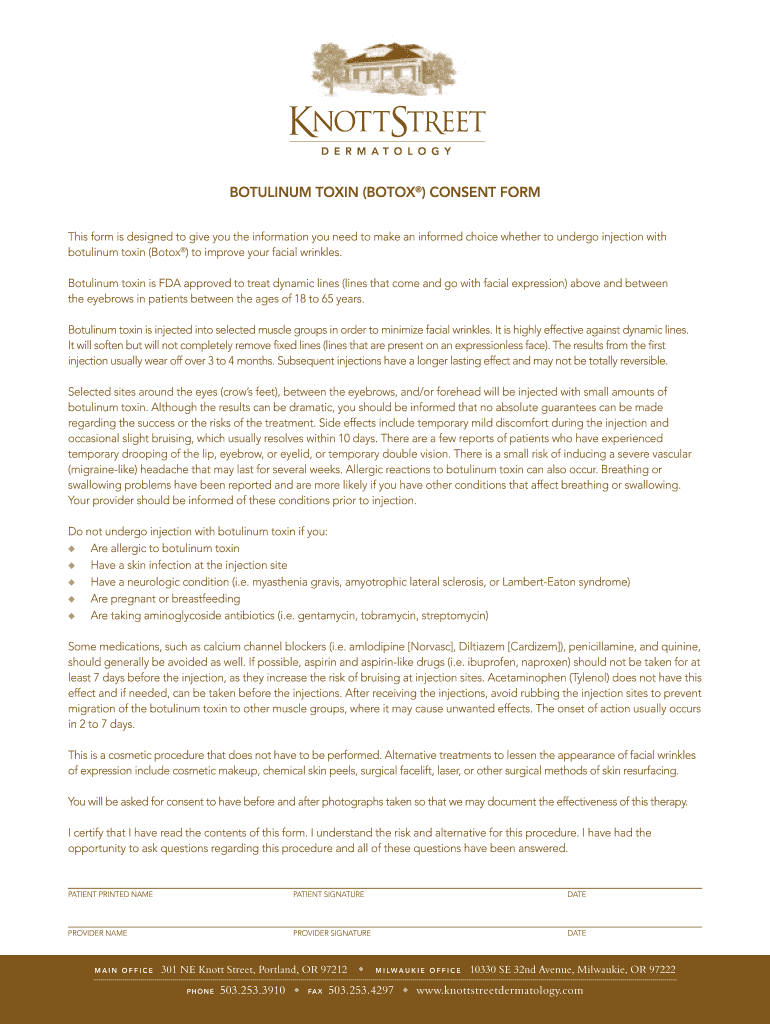 KNOTT STREET
DERMATOLOGY

BOTULINUM TOXIN (BOTOX®) CONSENT FORM

This form is designed to give you the information you need to make an informed choice whether to undergo injection with botulinum toxin (Botox®) to improve your facial wrinkles.

Botulinum toxin is FDA approved to treat dynamic lines (lines that come and go with facial expression) above and between the eyebrows in patients between the ages of 18 to 65 years.

Botulinum toxin is injected into selected muscle groups in order to minimize facial wrinkles. It is highly effective against dynamic lines. It will soften but will not completely remove fixed lines (lines that are present on an expressionless face). The results from the first injection usually wear off over 3 to 4 months. Subsequent injections have a longer lasting effect and may not be totally reversible.

Selected sites around the eyes (crow's feet), between the eyebrows, and/or forehead will be injected with small amounts of botulinum toxin. Although the results can be dramatic, you should be informed that no absolute guarantees can be made regarding the success or the risks of the treatment. Side effects include temporary mild discomfort during the injection and occasional slight bruising, which usually resolves within 10 days. There are a few reports of patients who have experienced temporary drooping of the lip, eyebrow, or eyelid, or temporary double vision. There is a small risk of inducing a severe vascular (migraine-like) headache that may last for several weeks. Allergic reactions to botulinum toxin can also occur. Breathing or swallowing problems have been reported and are more likely if you have other conditions that affect breathing or swallowing. Your provider should be informed of these conditions prior to injection.

Do not undergo injection with botulinum toxin if you:
◆ Are allergic to botulinum toxin
◆ Have a skin infection at the injection site
◆ Have a neurologic condition (i.e. myasthenia gravis, amyotrophic lateral sclerosis, or Lambert-Eaton syndrome)
◆ Are pregnant or breastfeeding
◆ Are taking aminoglycoside antibiotics (i.e. gentamycin, tobramycin, streptomycin)

Some medications, such as calcium channel blockers (i.e. amlodipine [Norvasc], Diltiazem [Cardizem]), penicillamine, and quinine, should generally be avoided as well. If possible, aspirin and aspirin-like drugs (i.e. ibuprofen, naproxen) should not be taken for at least 7 days before the injection, as they increase the risk of bruising at injection sites. Acetaminophen (Tylenol) does not have this effect and if needed, can be taken before the injections. After receiving the injections, avoid rubbing the injection sites to prevent migration of the botulinum toxin to other muscle groups, where it may cause unwanted effects. The onset of action usually occurs in 2 to 7 days.

This is a cosmetic procedure that does not have to be performed. Alternative treatments to lessen the appearance of facial wrinkles of expression include cosmetic makeup, chemical skin peels, surgical facelift, laser, or other surgical methods of skin resurfacing.

You will be asked for consent to have before and after photographs taken so that we may document the effectiveness of this therapy.

I certify that I have read the contents of this form. I understand the risk and alternative for this procedure. I have had the opportunity to ask questions regarding this procedure and all of these questions have been answered.

PATIENT PRINTED NAME PATIENT SIGNATURE DATE

PROVIDER NAME PROVIDER SIGNATURE DATE

MAIN OFFICE 301 NE Knott Street, Portland, OR 97212 ◆ MILWAUKIE OFFICE 10330 SE 32nd Avenue, Milwaukie, OR 97222
PHONE 503.253.3910 ◆ FAX 503.253.4297 ◆ www.knottstreetdermatology.com